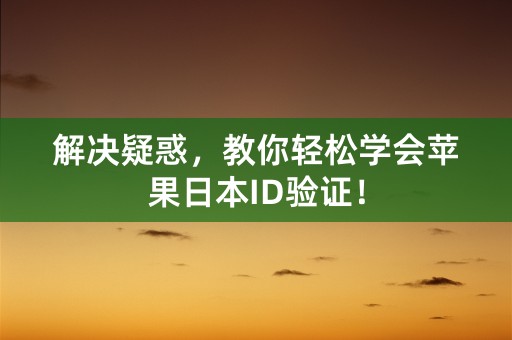 解决疑惑，教你轻松学会苹果日本ID验证！